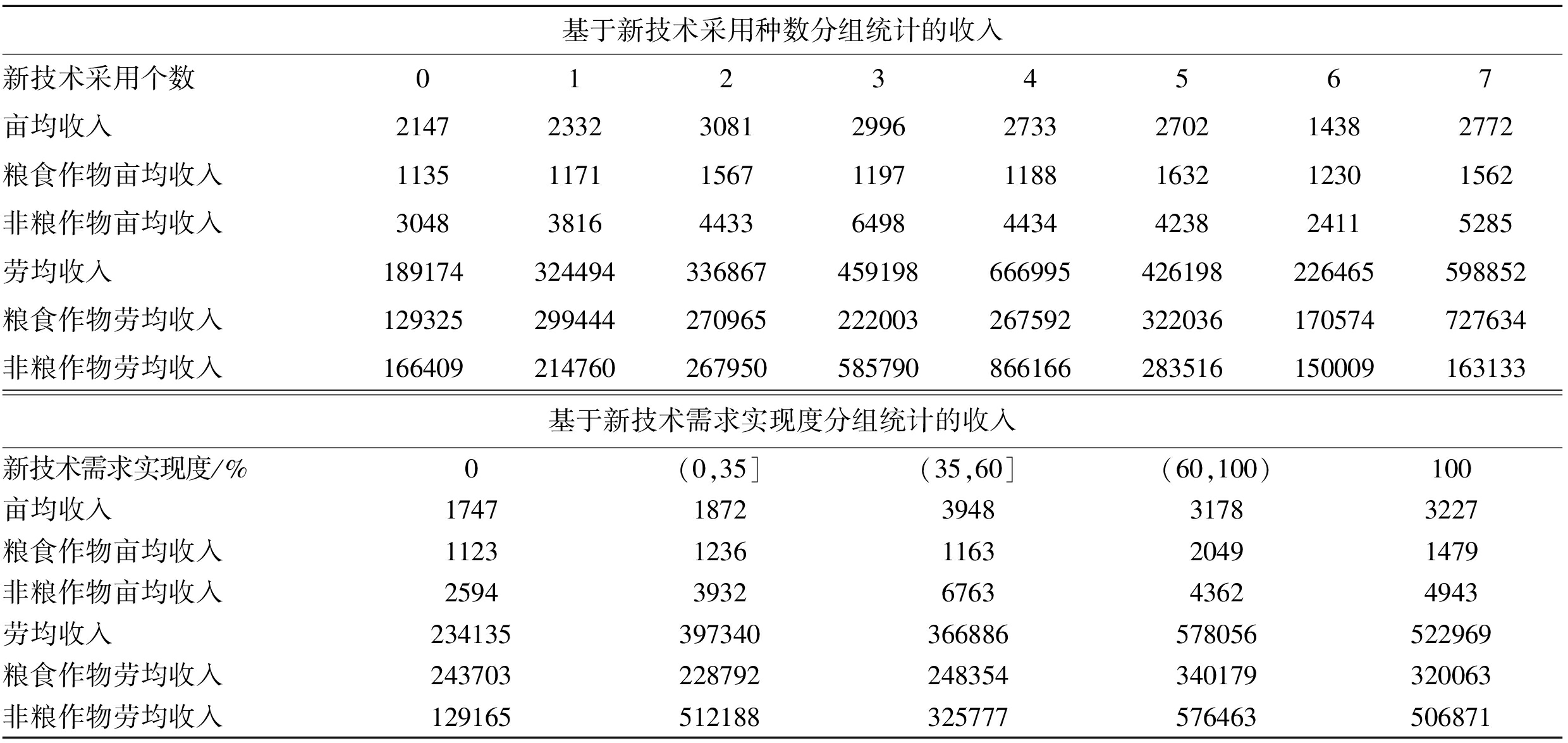 基于新技术采用种数分组统计的收入

| 新技术采用个数 | 0 | 1 | 2 | 3 | 4 | 5 | 6 | 7 |
|---|---|---|---|---|---|---|---|---|
| 亩均收入 | 2147 | 2332 | 3081 | 2996 | 2733 | 2702 | 1438 | 2772 |
| 粮食作物亩均收入 | 1135 | 1171 | 1567 | 1197 | 1188 | 1632 | 1230 | 1562 |
| 非粮作物亩均收入 | 3048 | 3816 | 4433 | 6498 | 4434 | 4238 | 2411 | 5285 |
| 劳均收入 | 189174 | 324494 | 336867 | 459198 | 666995 | 426198 | 226465 | 598852 |
| 粮食作物劳均收入 | 129325 | 299444 | 270965 | 222003 | 267592 | 322036 | 170574 | 727634 |
| 非粮作物劳均收入 | 166409 | 214760 | 267950 | 585790 | 866166 | 283516 | 150009 | 163133 |

基于新技术需求实现度分组统计的收入

| 新技术需求实现度/% | 0 | (0,35] | (35,60] | (60,100) | 100 |
|---|---|---|---|---|---|
| 亩均收入 | 1747 | 1872 | 3948 | 3178 | 3227 |
| 粮食作物亩均收入 | 1123 | 1236 | 1163 | 2049 | 1479 |
| 非粮作物亩均收入 | 2594 | 3932 | 6763 | 4362 | 4943 |
| 劳均收入 | 234135 | 397340 | 366886 | 578056 | 522969 |
| 粮食作物劳均收入 | 243703 | 228792 | 248354 | 340179 | 320063 |
| 非粮作物劳均收入 | 129165 | 512188 | 325777 | 576463 | 506871 |